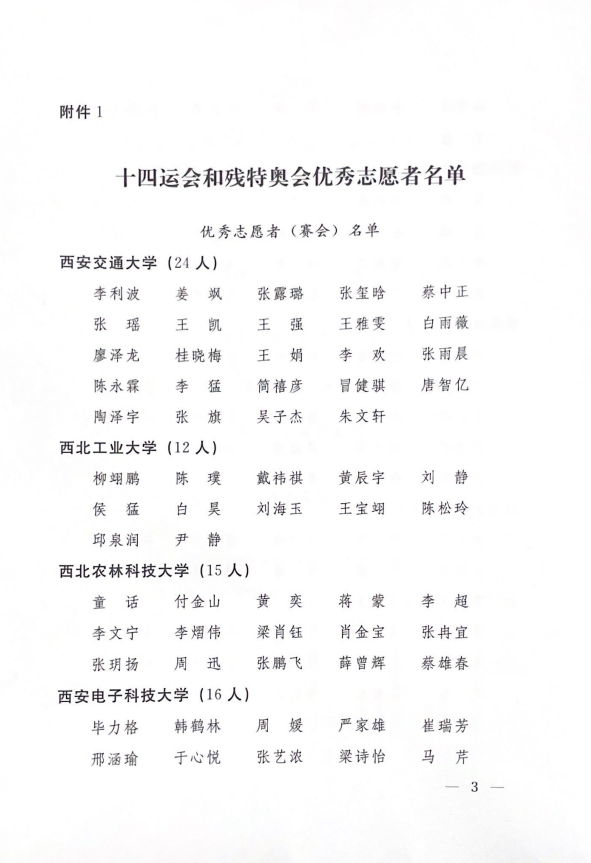 附件 1

十四运会和残特奥会优秀志愿者名单

优秀志愿者（赛会）名单

西安交通大学（24 人）

李利波　姜　飒　张露璐　张玺晗　蔡中正

张　瑶　王　凯　王　强　王雅雯　白雨薇

廖泽龙　桂晓梅　王　娟　李　欢　张雨晨

陈永霖　李　猛　简禧彦　冒健骐　唐智亿

陶泽宇　张　旗　吴子杰　朱文轩

西北工业大学（12 人）

柳翊鹏　陈　璞　戴祎祺　黄辰宇　刘　静

侯　猛　白　昊　刘海玉　王宝翊　陈松玲

邱泉润　尹　静

西北农林科技大学（15 人）

童　话　付金山　黄　奕　蒋　蒙　李　超

李文宁　李熠伟　梁肖钰　肖金宝　张冉宜

张玥扬　周　迅　张鹏飞　薛曾辉　蔡雄春

西安电子科技大学（16 人）

毕力格　韩鹤林　周　媛　严家雄　崔瑞芳

邢涵瑜　于心悦　张艺浓　梁诗怡　马　芹

— 3 —